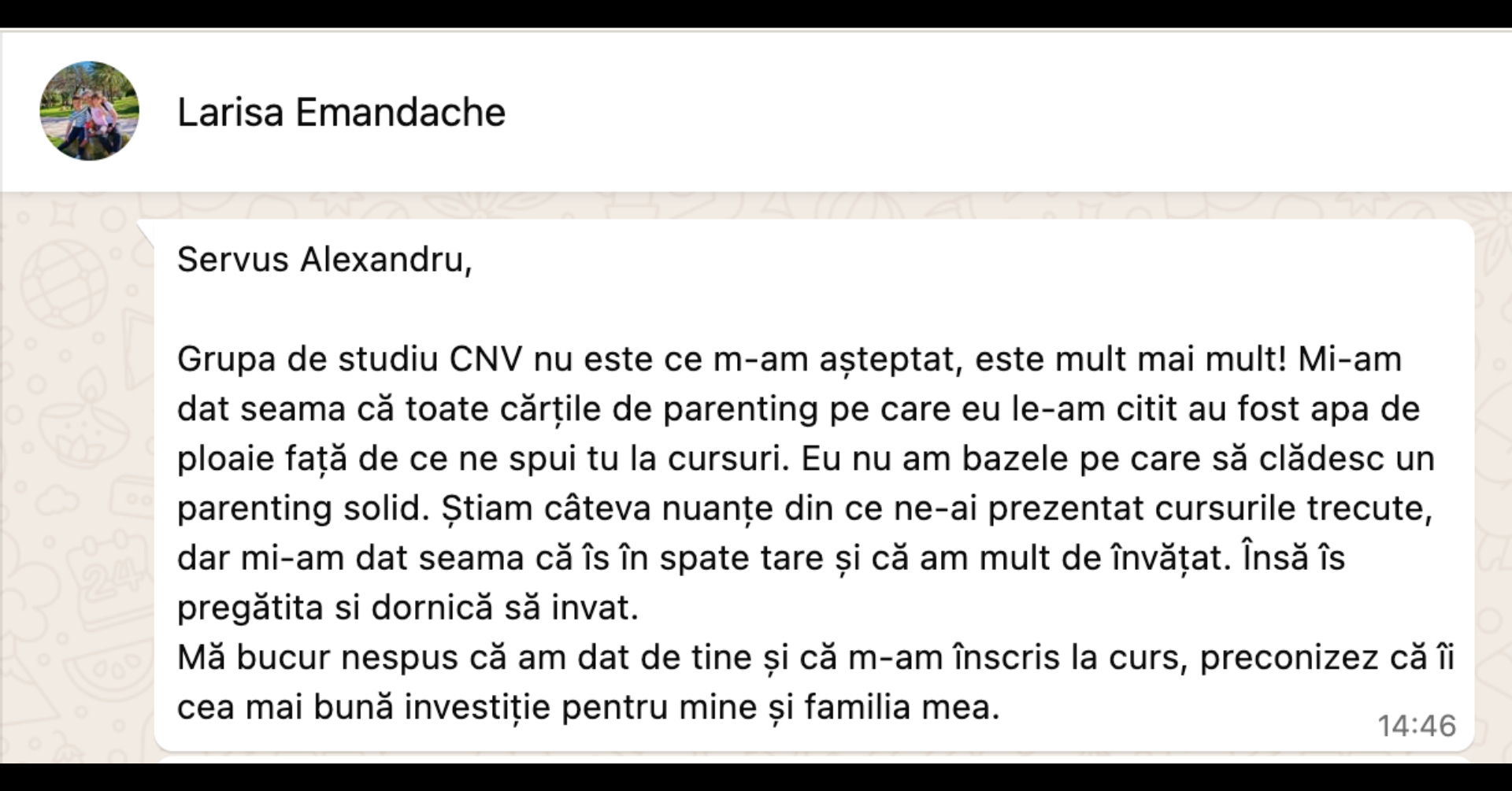 Larisa Emandache

Servus Alexandru,

Grupa de studiu CNV nu este ce m-am așteptat, este mult mai mult! Mi-am dat seama că toate cărțile de parenting pe care eu le-am citit au fost apa de ploaie față de ce ne spui tu la cursuri. Eu nu am bazele pe care să clădesc un parenting solid. Știam câteva nuanțe din ce ne-ai prezentat cursurile trecute, dar mi-am dat seama că îs în spate tare și că am mult de învățat. Însă îs pregătita si dornică să invat.
Mă bucur nespus că am dat de tine și că m-am înscris la curs, preconizez că îi cea mai bună investiție pentru mine și familia mea.

14:46